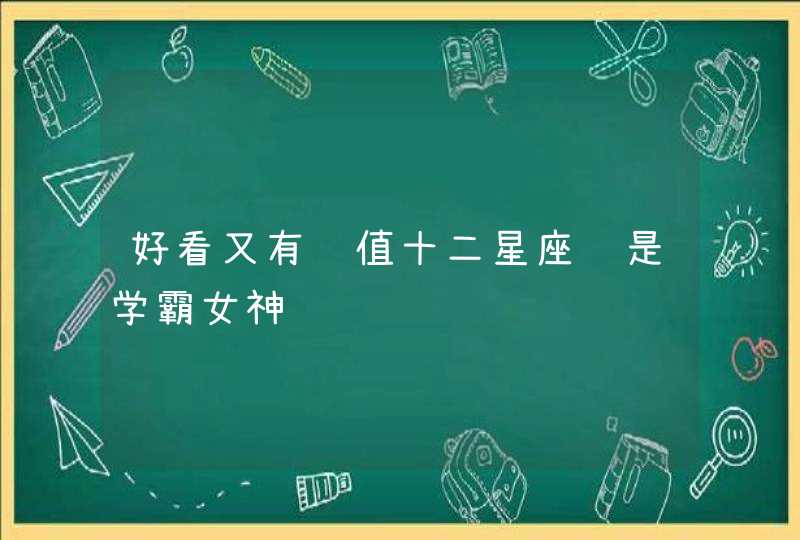 好看又有 值十二星座 是学霸女神